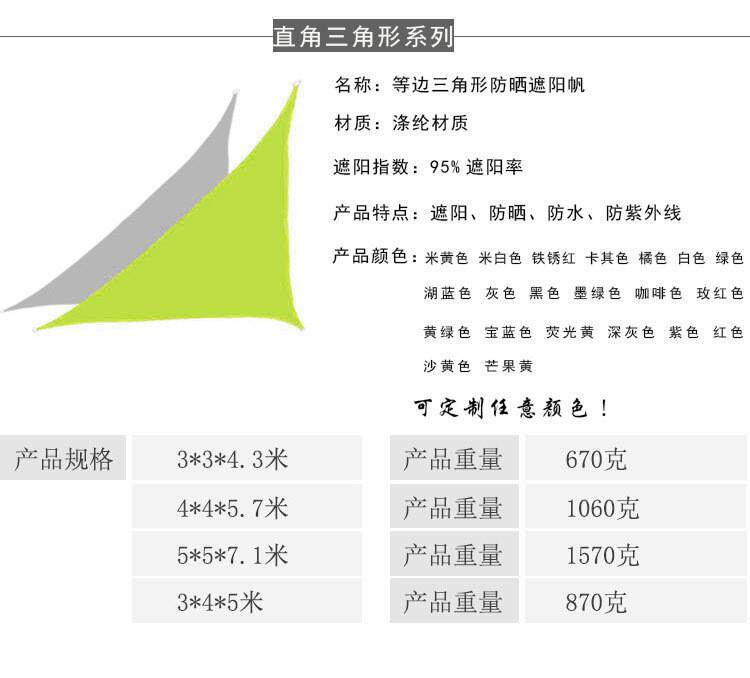 直角三角形系列

名称：等边三角形防晒遮阳帆

材质：涤纶材质

遮阳指数：95%遮阳率

产品特点：遮阳、防晒、防水、防紫外线

产品颜色：米黄色 米白色 铁锈红 卡其色 橘色 白色 绿色 湖蓝色 灰色 黑色 墨绿色 咖啡色 玫红色 黄绿色 宝蓝色 荧光黄 深灰色 紫色 红色 沙黄色 芒果黄

可定制任意颜色！

| 产品规格 | 3*3*4.3米 | 产品重量 | 670克 |
|---|---|---|---|
|  | 4*4*5.7米 | 产品重量 | 1060克 |
|  | 5*5*7.1米 | 产品重量 | 1570克 |
|  | 3*4*5米 | 产品重量 | 870克 |